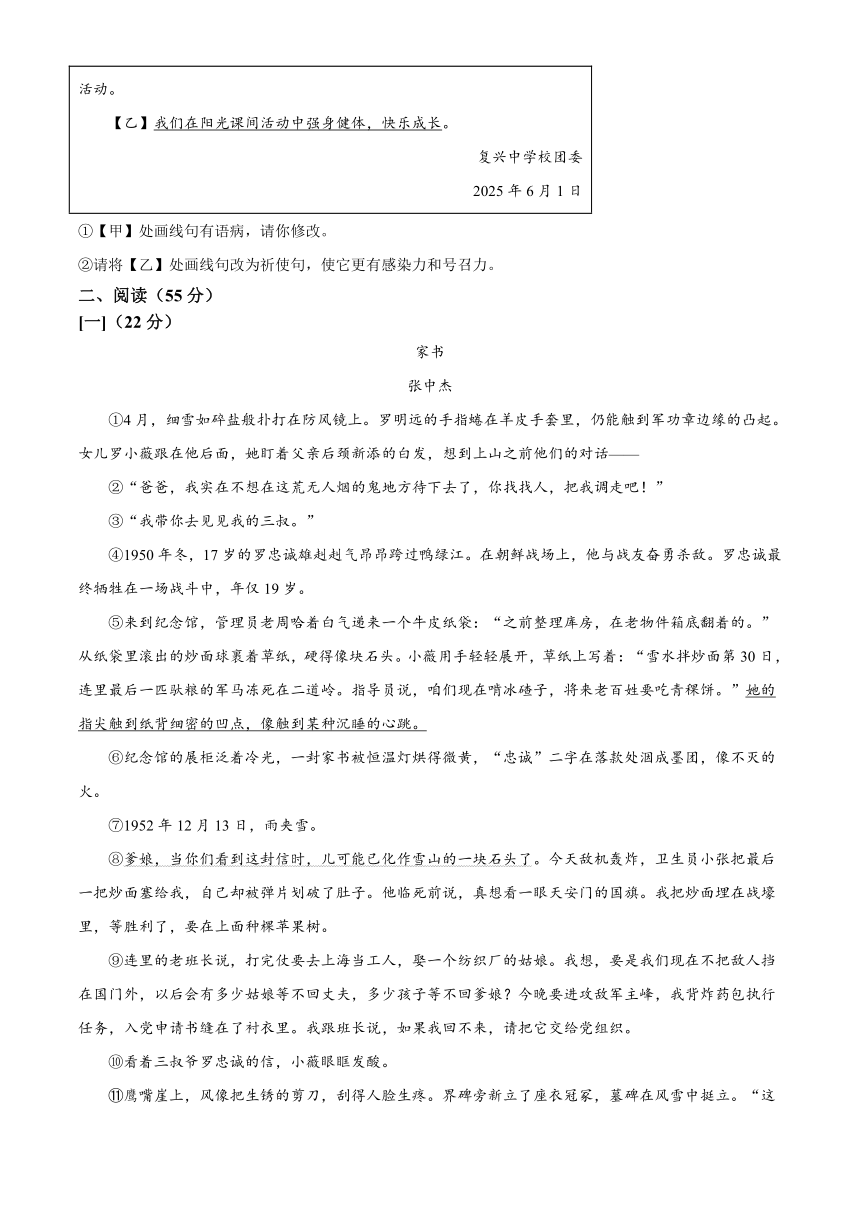 活动。

【乙】我们在阳光课间活动中强身健体，快乐成长。

复兴中学校团委

2025 年 6 月 1 日

①【甲】处画线句有语病，请你修改。

②请将【乙】处画线句改为祈使句，使它更有感染力和号召力。

二、阅读（55 分）

[一]（22 分）

家书

张中杰

①4 月，细雪如碎盐般扑打在防风镜上。罗明远的手指蜷在羊皮手套里，仍能触到军功章边缘的凸起。女儿罗小薇跟在他后面，她盯着父亲后颈新添的白发，想到上山之前他们的对话——

②“爸爸，我实在不想在这荒无人烟的鬼地方待下去了，你找找人，把我调走吧！”

③“我带你去见见我的三叔。”

④1950 年冬，17 岁的罗忠诚雄赳赳气昂昂跨过鸭绿江。在朝鲜战场上，他与战友奋勇杀敌。罗忠诚最终牺牲在一场战斗中，年仅 19 岁。

⑤来到纪念馆，管理员老周哈着白气递来一个牛皮纸袋：“之前整理库房，在老物件箱底翻着的。”从纸袋里滚出的炒面球裹着草纸，硬得像块石头。小薇用手轻轻展开，草纸上写着：“雪水拌炒面第 30 日，连里最后一匹驮粮的军马冻死在二道岭。指导员说，咱们现在啃冰碴子，将来老百姓要吃青稞饼。”她的指尖触到纸背细密的凹点，像触到某种沉睡的心跳。

⑥纪念馆的展柜泛着冷光，一封家书被恒温灯烘得微黄，“忠诚”二字在落款处洇成墨团，像不灭的火。

⑦1952 年 12 月 13 日，雨夹雪。

⑧爹娘，当你们看到这封信时，儿可能已化作雪山的一块石头了。今天敌机轰炸，卫生员小张把最后一把炒面塞给我，自己却被弹片划破了肚子。他临死前说，真想看一眼天安门的国旗。我把炒面埋在战壕里，等胜利了，要在上面种棵苹果树。

⑨连里的老班长说，打完仗要去上海当工人，娶一个纺织厂的姑娘。我想，要是我们现在不把敌人挡在国门外，以后会有多少姑娘等不回丈夫，多少孩子等不回爹娘？今晚要进攻敌军主峰，我背炸药包执行任务，入党申请书缝在了衬衣里。我跟班长说，如果我回不来，请把它交给党组织。

⑩看着三叔爷罗忠诚的信，小薇眼眶发酸。

⑪鹰嘴崖上，风像把生锈的剪刀，刮得人脸生疼。界碑旁新立了座衣冠冢，墓碑在风雪中挺立。“这